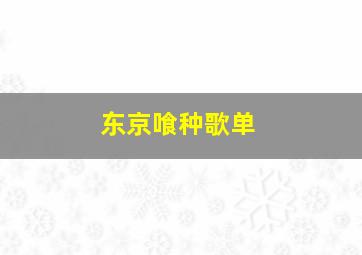 东京喰种歌单